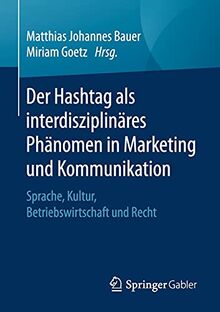 Matthias Johannes Bauer
Miriam Goetz Hrsg.

Der Hashtag als interdisziplinäres Phänomen in Marketing und Kommunikation

Sprache, Kultur, Betriebswirtschaft und Recht

Springer Gabler